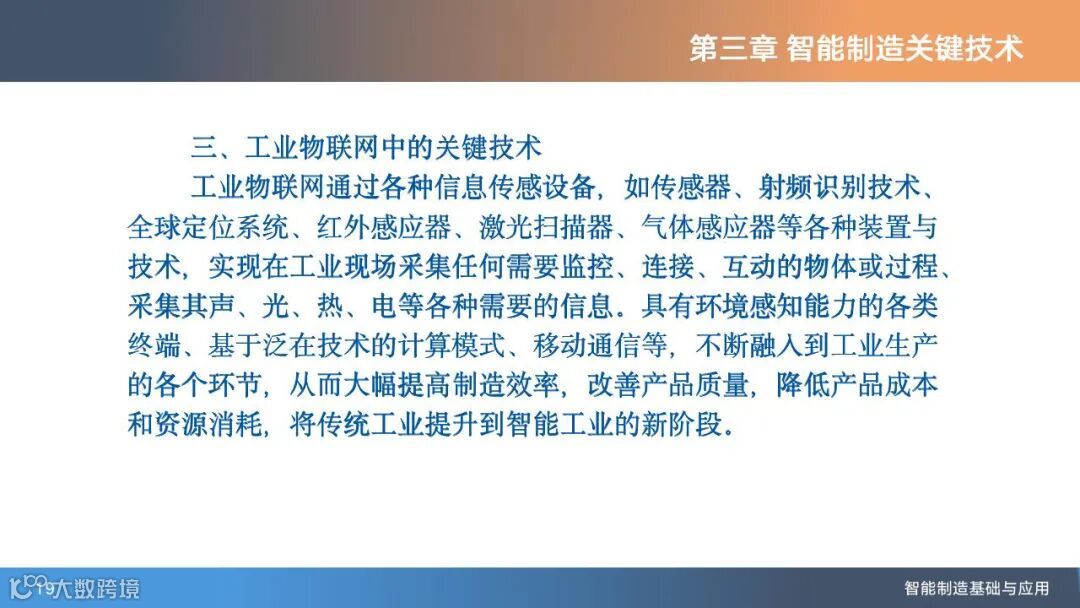 第三章 智能制造关键技术

三、工业物联网中的关键技术

工业物联网通过各种信息传感设备，如传感器、射频识别技术、全球定位系统、红外感应器、激光扫描器、气体感应器等各种装置与技术，实现在工业现场采集任何需要监控、连接、互动的物体或过程、采集其声、光、热、电等各种需要的信息。具有环境感知能力的各类终端、基于泛在技术的计算模式、移动通信等，不断融入到工业生产的各个环节，从而大幅提高制造效率，改善产品质量，降低产品成本和资源消耗，将传统工业提升到智能工业的新阶段。

智能制造基础与应用

大数跨境